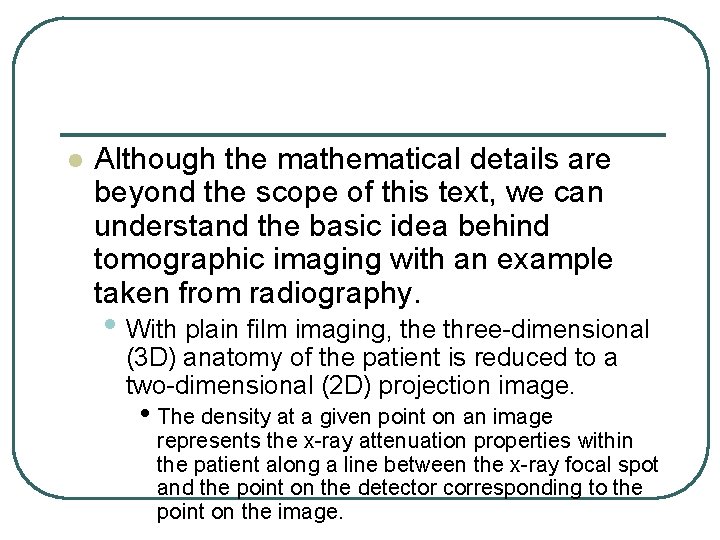 Although the mathematical details are beyond the scope of this text, we can understand the basic idea behind tomographic imaging with an example taken from radiography.

With plain film imaging, the three-dimensional (3D) anatomy of the patient is reduced to a two-dimensional (2D) projection image.

The density at a given point on an image represents the x-ray attenuation properties within the patient along a line between the x-ray focal spot and the point on the detector corresponding to the point on the image.